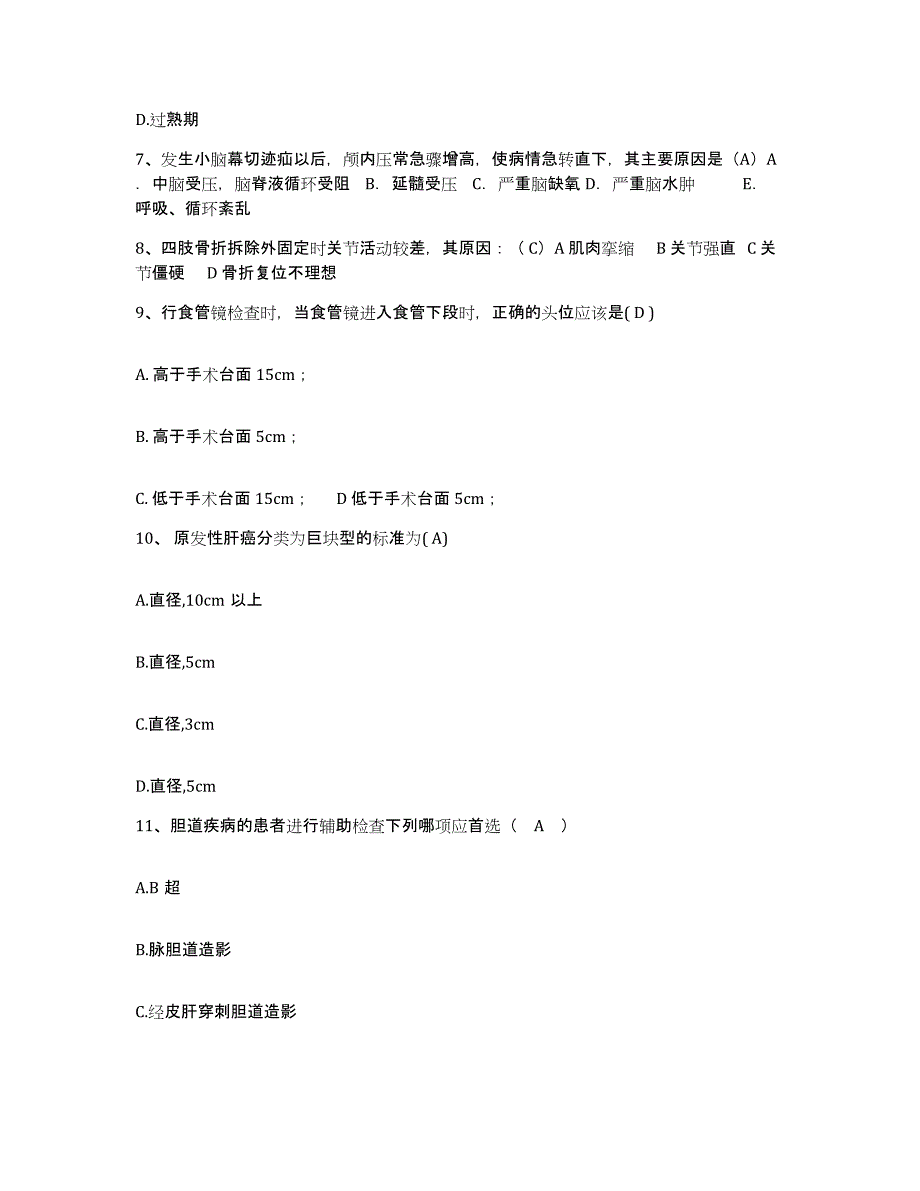 D.过熟期

7、发生小脑幕切迹疝以后，颅内压常急骤增高，使病情急转直下，其主要原因是（A）A．中脑受压，脑脊液循环受阻 B. 延髓受压 C. 严重脑缺氧 D. 严重脑水肿 E. 呼吸、循环紊乱

8、四肢骨折拆除外固定时关节活动较差，其原因：（C）A 肌肉挛缩 B 关节强直 C 关节僵硬 D 骨折复位不理想

9、行食管镜检查时，当食管镜进入食管下段时，正确的头位应该是( D )

A. 高于手术台面 15cm；

B. 高于手术台面 5cm；

C. 低于手术台面 15cm； D 低于手术台面 5cm；

10、 原发性肝癌分类为巨块型的标准为( A)

A.直径,10cm 以上

B.直径,5cm

C.直径,3cm

D.直径,5cm

11、胆道疾病的患者进行辅助检查下列哪项应首选（ A ）

A.B 超

B.脉胆道造影

C.经皮肝穿刺胆道造影